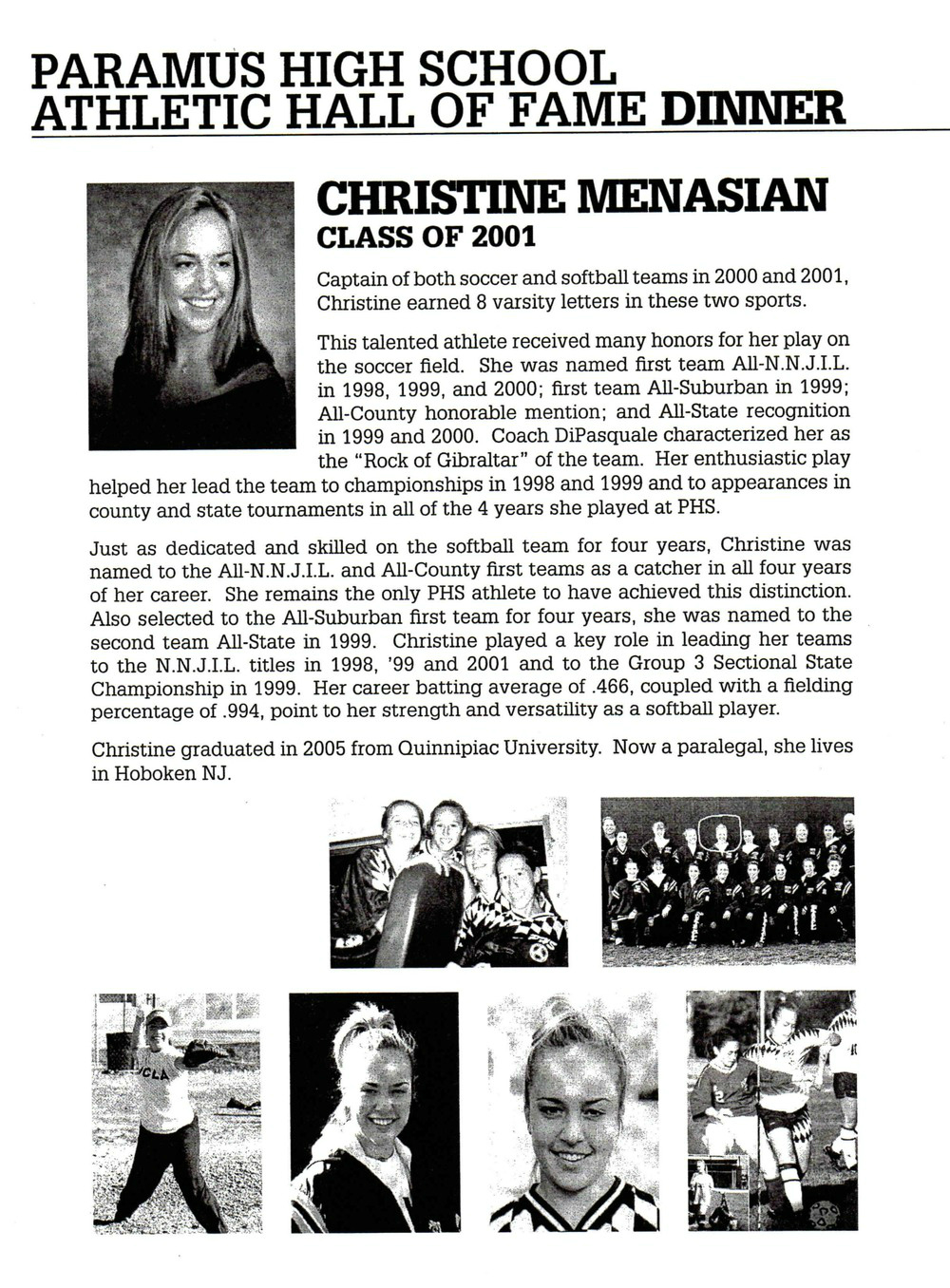 PARAMUS HIGH SCHOOL
ATHLETIC HALL OF FAME DINNER

CHRISTINE MENASIAN
CLASS OF 2001

Captain of both soccer and softball teams in 2000 and 2001, Christine earned 8 varsity letters in these two sports.

This talented athlete received many honors for her play on the soccer field. She was named first team All-N.N.J.I.L. in 1998, 1999, and 2000; first team All-Suburban in 1999; All-County honorable mention; and All-State recognition in 1999 and 2000. Coach DiPasquale characterized her as the "Rock of Gibraltar" of the team. Her enthusiastic play helped her lead the team to championships in 1998 and 1999 and to appearances in county and state tournaments in all of the 4 years she played at PHS.

Just as dedicated and skilled on the softball team for four years, Christine was named to the All-N.N.J.I.L. and All-County first teams as a catcher in all four years of her career. She remains the only PHS athlete to have achieved this distinction. Also selected to the All-Suburban first team for four years, she was named to the second team All-State in 1999. Christine played a key role in leading her teams to the N.N.J.I.L. titles in 1998, '99 and 2001 and to the Group 3 Sectional State Championship in 1999. Her career batting average of .466, coupled with a fielding percentage of .994, point to her strength and versatility as a softball player.

Christine graduated in 2005 from Quinnipiac University. Now a paralegal, she lives in Hoboken NJ.

UCLA